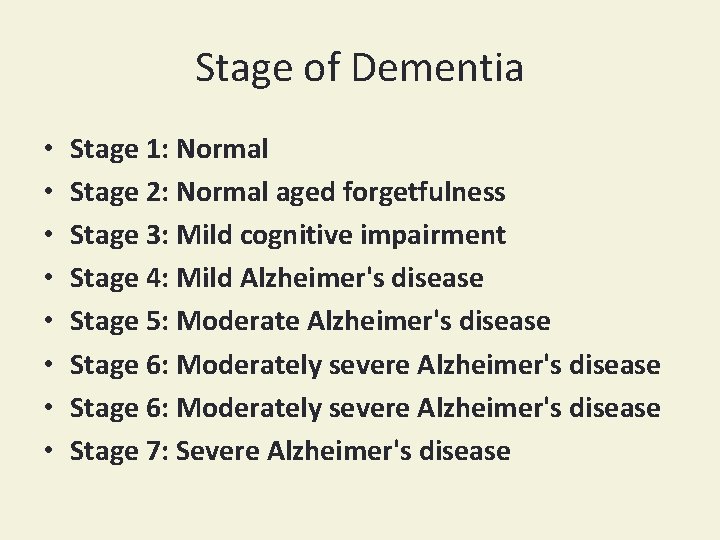 Stage of Dementia

• Stage 1: Normal
• Stage 2: Normal aged forgetfulness
• Stage 3: Mild cognitive impairment
• Stage 4: Mild Alzheimer's disease
• Stage 5: Moderate Alzheimer's disease
• Stage 6: Moderately severe Alzheimer's disease
• Stage 6: Moderately severe Alzheimer's disease
• Stage 7: Severe Alzheimer's disease